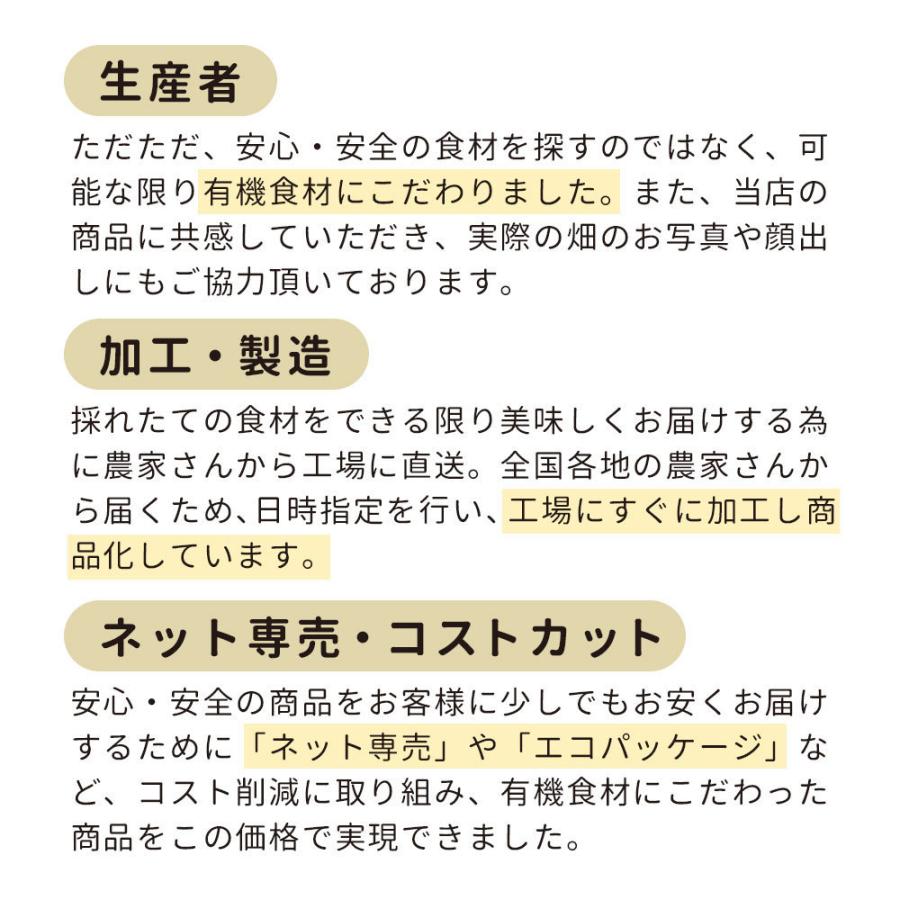 生産者

ただただ、安心・安全の食材を探すのではなく、可能な限り有機食材にこだわりました。また、当店の商品に共感していただき、実際の畑のお写真や顔出しにもご協力頂いております。

加工・製造

採れたての食材をできる限り美味しくお届けする為に農家さんから工場に直送。全国各地の農家さんから届くため、日時指定を行い、工場にすぐに加工し商品化しています。

ネット専売・コストカット

安心・安全の商品をお客様に少しでもお安くお届けするために「ネット専売」や「エコパッケージ」など、コスト削減に取り組み、有機食材にこだわった商品をこの価格で実現できました。